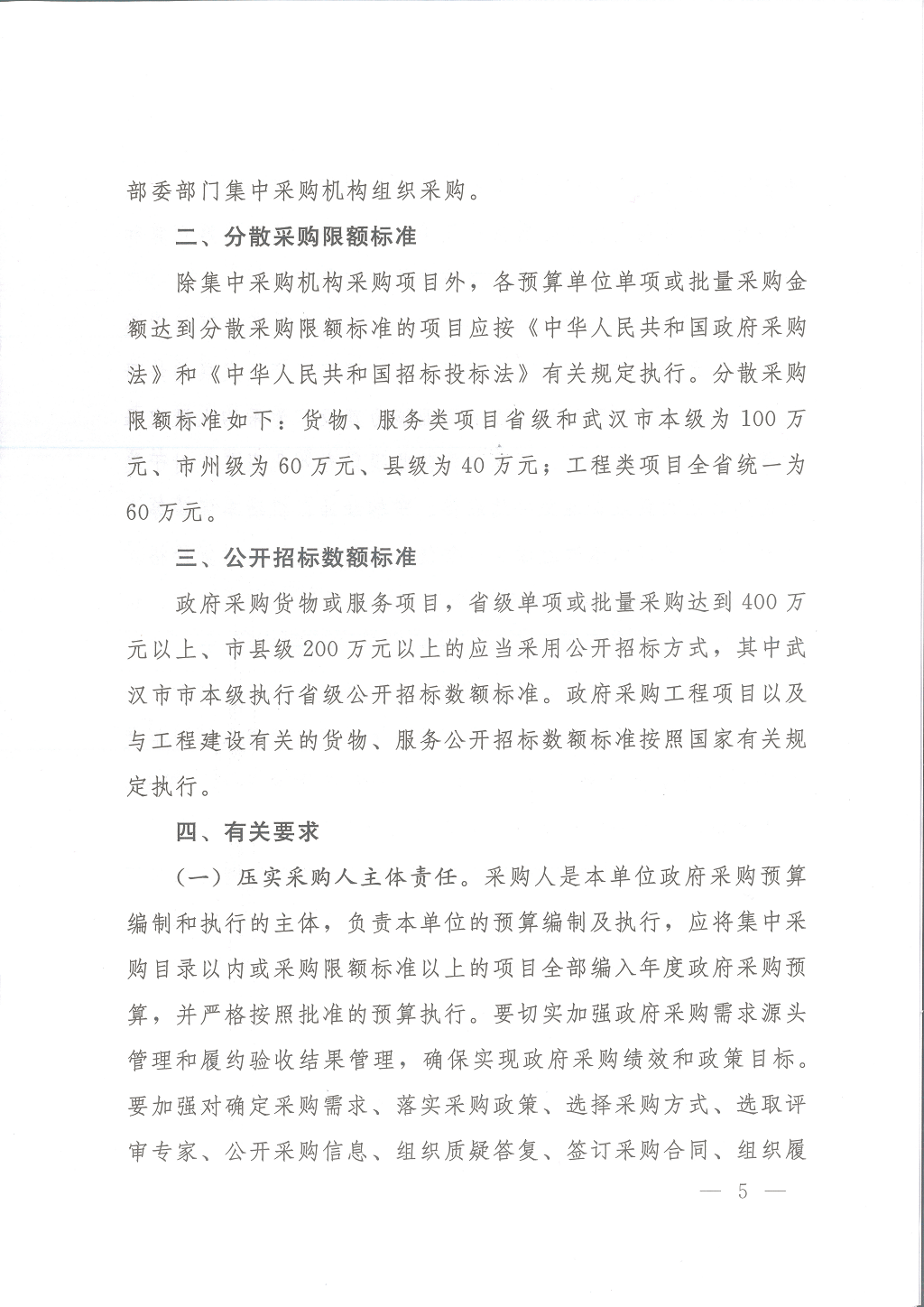 部委部门集中采购机构组织采购。

二、分散采购限额标准

除集中采购机构采购项目外，各预算单位单项或批量采购金额达到分散采购限额标准的项目应按《中华人民共和国政府采购法》和《中华人民共和国招标投标法》有关规定执行。分散采购限额标准如下：货物、服务类项目省级和武汉市本级为100万元、市州级为60万元、县级为40万元；工程类项目全省统一为60万元。

三、公开招标数额标准

政府采购货物或服务项目，省级单项或批量采购达到400万元以上、市县级200万元以上的应当采用公开招标方式，其中武汉市市本级执行省级公开招标数额标准。政府采购工程项目以及与工程建设有关的货物、服务公开招标数额标准按照国家有关规定执行。

四、有关要求

（一）压实采购人主体责任。采购人是本单位政府采购预算编制和执行的主体，负责本单位的预算编制及执行，应将集中采购目录以内或采购限额标准以上的项目全部编入年度政府采购预算，并严格按照批准的预算执行。要切实加强政府采购需求源头管理和履约验收结果管理，确保实现政府采购绩效和政策目标。要加强对确定采购需求、落实采购政策、选择采购方式、选取评审专家、公开采购信息、组织质疑答复、签订采购合同、组织履

— 5 —